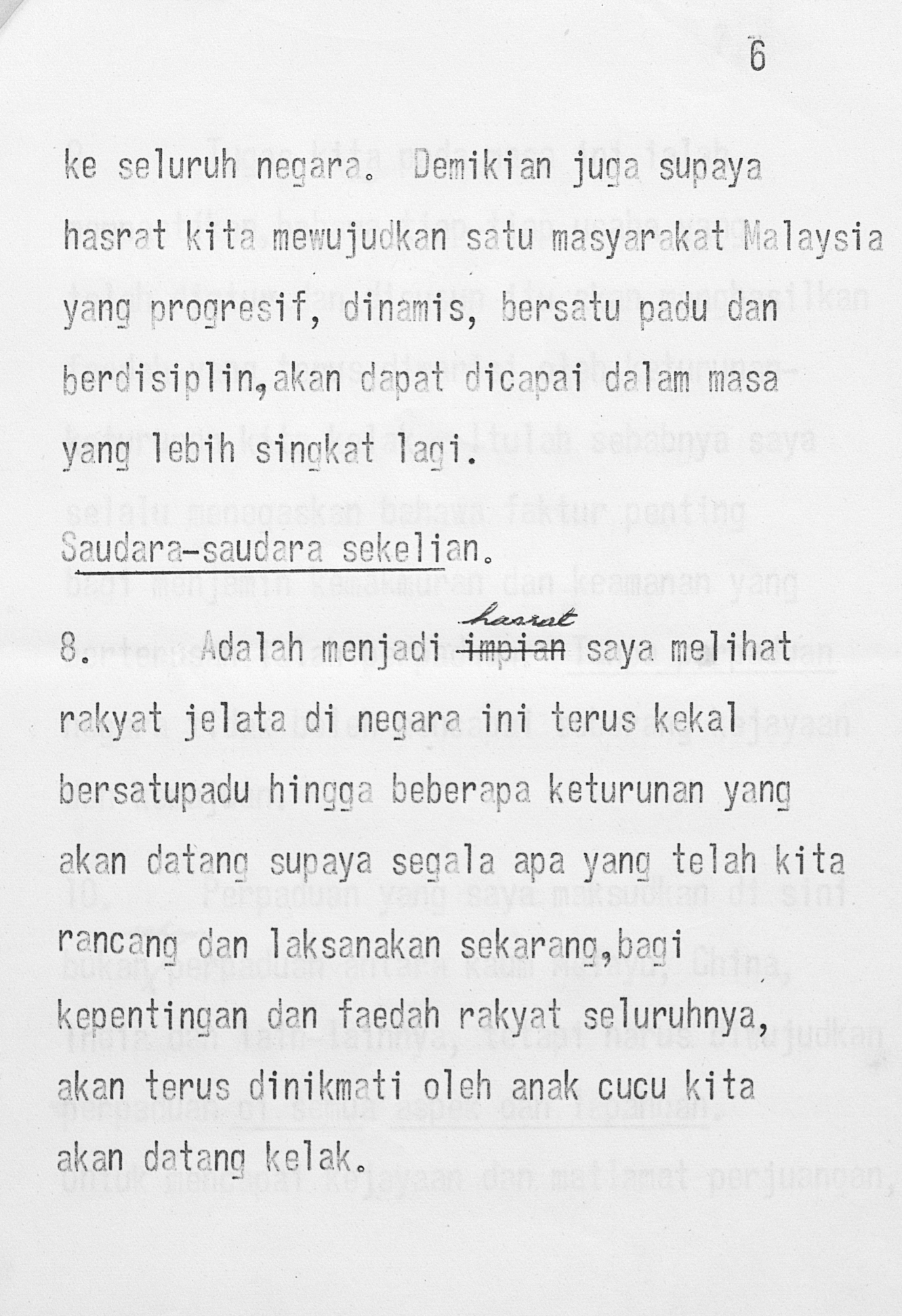 6

ke seluruh negara. Demikian juga supaya hasrat kita mewujudkan satu masyarakat Malaysia yang progresif, dinamis, bersatu padu dan berdisiplin,akan dapat dicapai dalam masa yang lebih singkat lagi.

Saudara-saudara sekelian.

8. Adalah menjadi impian hasrat saya melihat rakyat jelata di negara ini terus kekal bersatupadu hingga beberapa keturunan yang akan datang supaya segala apa yang telah kita rancang dan laksanakan sekarang,bagi kepentingan dan faedah rakyat seluruhnya, akan terus dinikmati oleh anak cucu kita akan datang kelak.